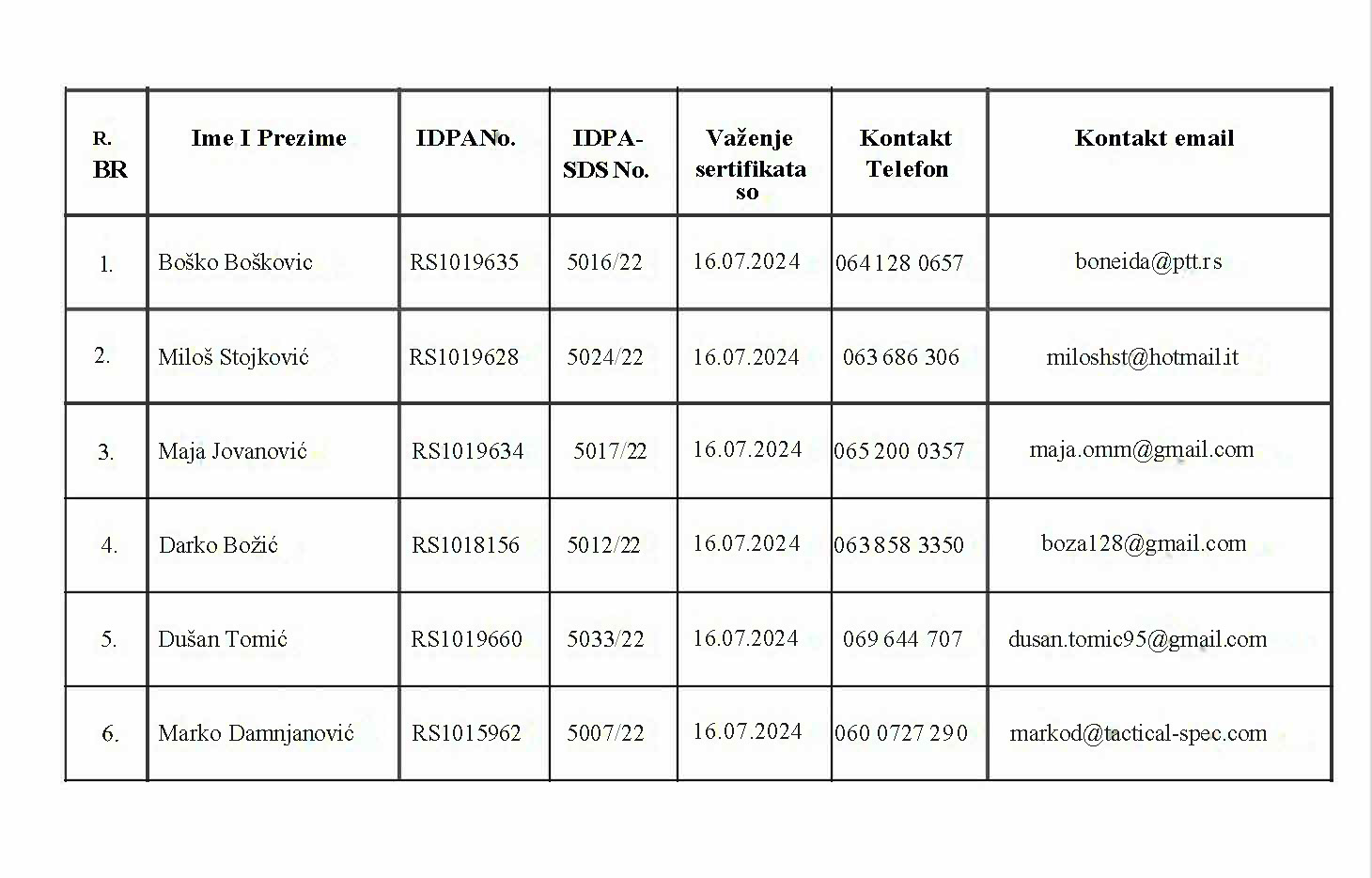 | R. BR | Ime I Prezime | IDPANo. | IDPA-SDS No. | Važenje sertifikata so | Kontakt Telefon | Kontakt email |
|---|---|---|---|---|---|---|
| 1. | Boško Boškovic | RS1019635 | 5016/22 | 16.07.2024 | 064 128 0657 | boneida@ptt.rs |
| 2. | Miloš Stojković | RS1019628 | 5024/22 | 16.07.2024 | 063 686 306 | miloshst@hotmail.it |
| 3. | Maja Jovanović | RS1019634 | 5017/22 | 16.07.2024 | 065 200 0357 | maja.omm@gmail.com |
| 4. | Darko Božić | RS1018156 | 5012/22 | 16.07.2024 | 063 858 3350 | boza128@gmail.com |
| 5. | Dušan Tomić | RS1019660 | 5033/22 | 16.07.2024 | 069 644 707 | dusan.tomic95@gmail.com |
| 6. | Marko Damnjanović | RS1015962 | 5007/22 | 16.07.2024 | 060 0727 290 | markod@tactical-spec.com |